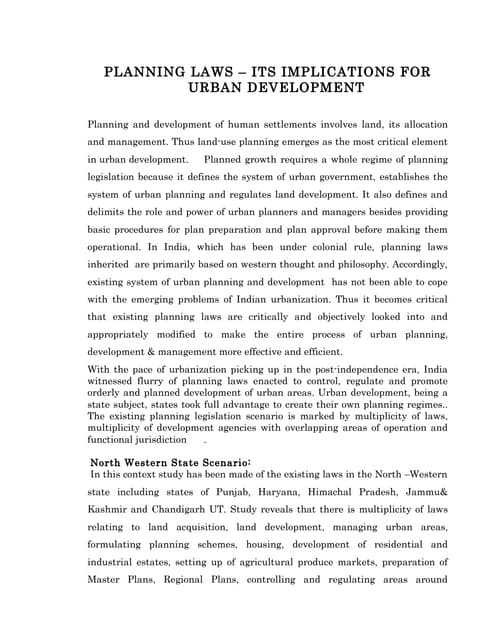 PLANNING LAWS – ITS IMPLICATIONS FOR URBAN DEVELOPMENT

Planning and development of human settlements involves land, its allocation and management. Thus land-use planning emerges as the most critical element in urban development. Planned growth requires a whole regime of planning legislation because it defines the system of urban government, establishes the system of urban planning and regulates land development. It also defines and delimits the role and power of urban planners and managers besides providing basic procedures for plan preparation and plan approval before making them operational. In India, which has been under colonial rule, planning laws inherited are primarily based on western thought and philosophy. Accordingly, existing system of urban planning and development has not been able to cope with the emerging problems of Indian urbanization. Thus it becomes critical that existing planning laws are critically and objectively looked into and appropriately modified to make the entire process of urban planning, development & management more effective and efficient.

With the pace of urbanization picking up in the post-independence era, India witnessed flurry of planning laws enacted to control, regulate and promote orderly and planned development of urban areas. Urban development, being a state subject, states took full advantage to create their own planning regimes.. The existing planning legislation scenario is marked by multiplicity of laws, multiplicity of development agencies with overlapping areas of operation and functional jurisdiction .

North Western State Scenario:
In this context study has been made of the existing laws in the North –Western state including states of Punjab, Haryana, Himachal Pradesh, Jammu& Kashmir and Chandigarh UT. Study reveals that there is multiplicity of laws relating to land acquisition, land development, managing urban areas, formulating planning schemes, housing, development of residential and industrial estates, setting up of agricultural produce markets, preparation of Master Plans, Regional Plans, controlling and regulating areas around